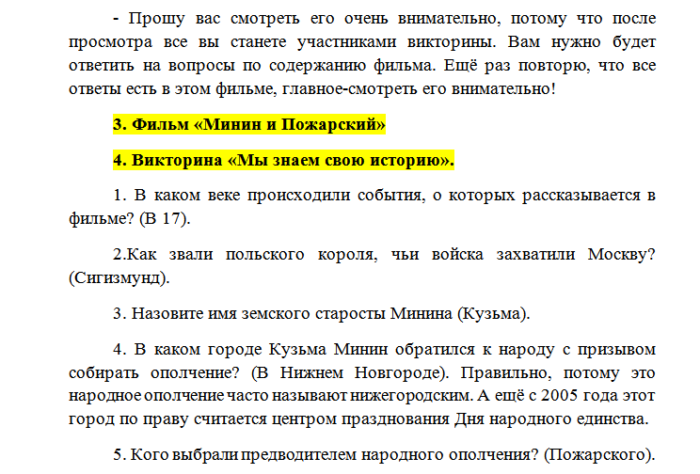 - Прошу вас смотреть его очень внимательно, потому что после просмотра все вы станете участниками викторины. Вам нужно будет ответить на вопросы по содержанию фильма. Ещё раз повторю, что все ответы есть в этом фильме, главное-смотреть его внимательно!

3. Фильм «Минин и Пожарский»

4. Викторина «Мы знаем свою историю».

1. В каком веке происходили события, о которых рассказывается в фильме? (В 17).

2.Как звали польского короля, чьи войска захватили Москву? (Сигизмунд).

3. Назовите имя земского старосты Минина (Кузьма).

4. В каком городе Кузьма Минин обратился к народу с призывом собирать ополчение? (В Нижнем Новгороде). Правильно, потому это народное ополчение часто называют нижегородским. А ещё с 2005 года этот город по праву считается центром празднования Дня народного единства.

5. Кого выбрали предводителем народного ополчения? (Пожарского).